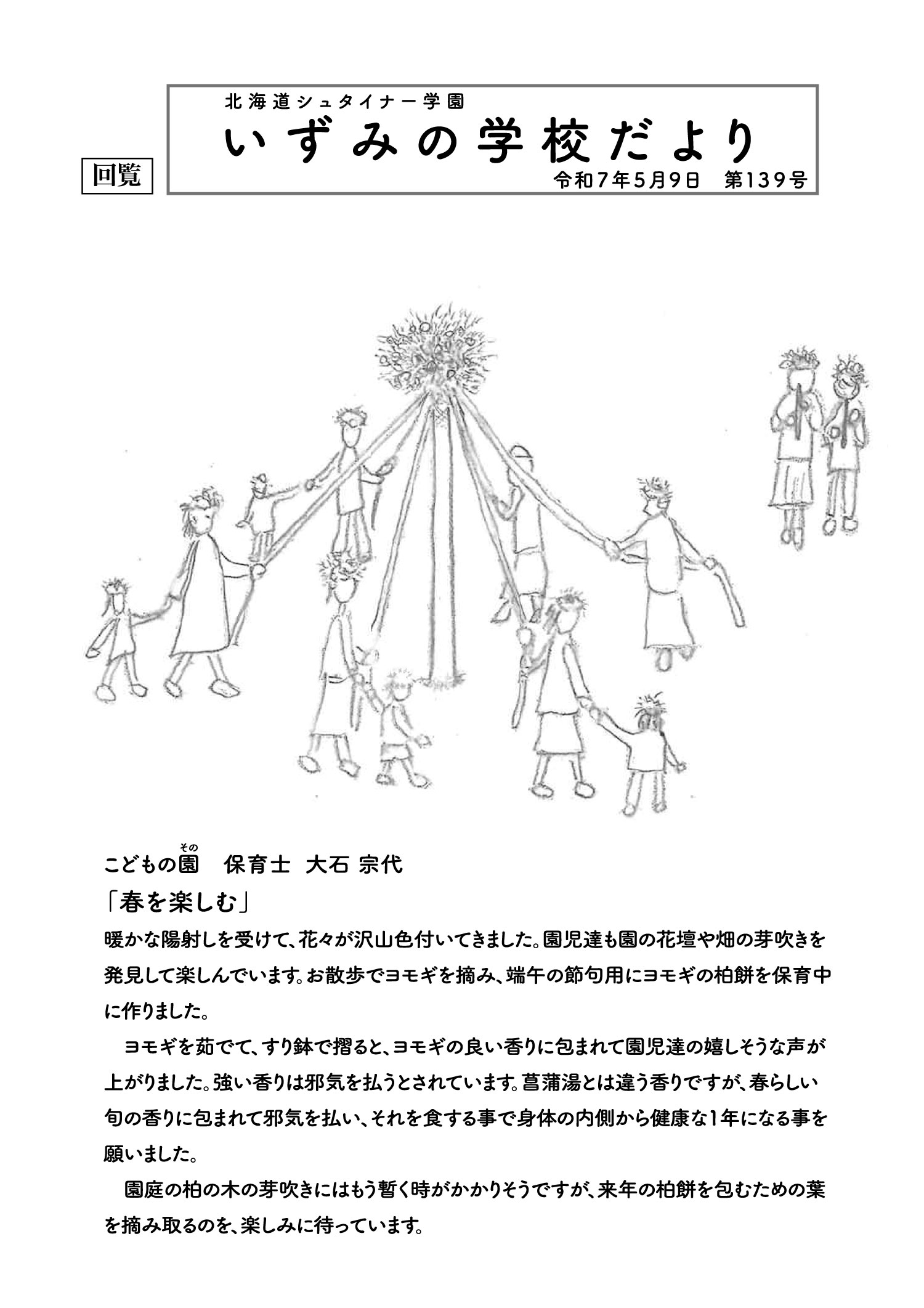 回覧

北海道シュタイナー学園
いずみの学校だより
令和7年5月9日　第139号

こどもの園（その）　保育士　大石 宗代
「春を楽しむ」
暖かな陽射しを受けて、花々が沢山色付いてきました。園児達も園の花壇や畑の芽吹きを発見して楽しんでいます。お散歩でヨモギを摘み、端午の節句用にヨモギの柏餅を保育中に作りました。

ヨモギを茹でて、すり鉢で摺ると、ヨモギの良い香りに包まれて園児達の嬉しそうな声が上がりました。強い香りは邪気を払うとされています。菖蒲湯とは違う香りですが、春らしい旬の香りに包まれて邪気を払い、それを食する事で身体の内側から健康な1年になる事を願いました。

園庭の柏の木の芽吹きにはもう暫く時がかかりそうですが、来年の柏餅を包むための葉を摘み取るのを、楽しみに待っています。